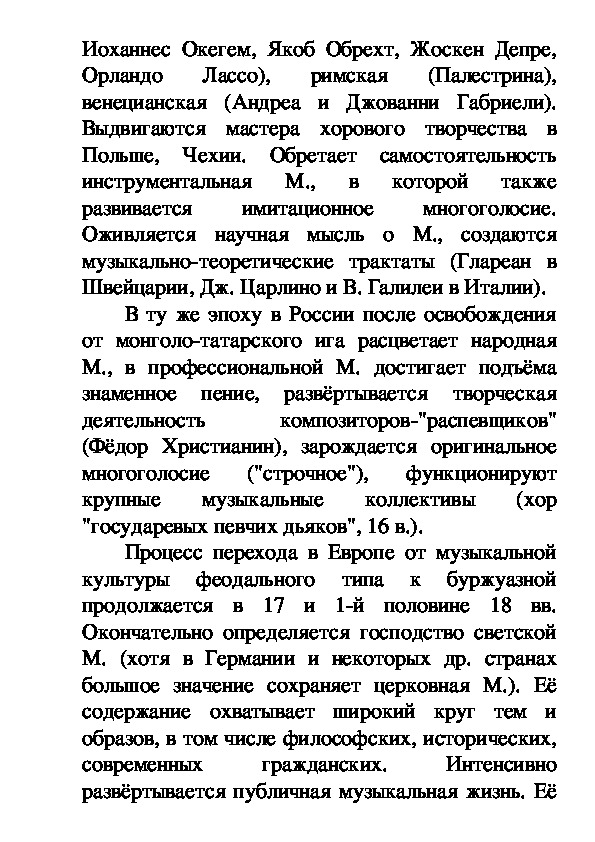 Иоханнес Окегем, Якоб Обрехт, Жоскен Депре, Орландо Лассо), римская (Палестрина), венецианская (Андреа и Джованни Габриели). Выдвигаются мастера хорового творчества в Польше, Чехии. Обретает самостоятельность инструментальная М., в которой также развивается имитационное многоголосие. Оживляется научная мысль о М., создаются музыкально-теоретические трактаты (Глареан в Швейцарии, Дж. Царлино и В. Галилеи в Италии).

В ту же эпоху в России после освобождения от монголо-татарского ига расцветает народная М., в профессиональной М. достигает подъёма знаменное пение, развёртывается творческая деятельность композиторов-"распевщиков" (Фёдор Христианин), зарождается оригинальное многоголосие ("строчное"), функционируют крупные музыкальные коллективы (хор "государевых певчих дьяков", 16 в.).

Процесс перехода в Европе от музыкальной культуры феодального типа к буржуазной продолжается в 17 и 1-й половине 18 вв. Окончательно определяется господство светской М. (хотя в Германии и некоторых др. странах большое значение сохраняет церковная М.). Её содержание охватывает широкий круг тем и образов, в том числе философских, исторических, современных гражданских. Интенсивно развёртывается публичная музыкальная жизнь. Её